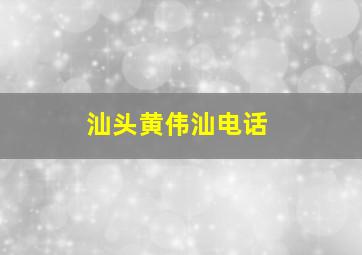 汕头黄伟汕电话